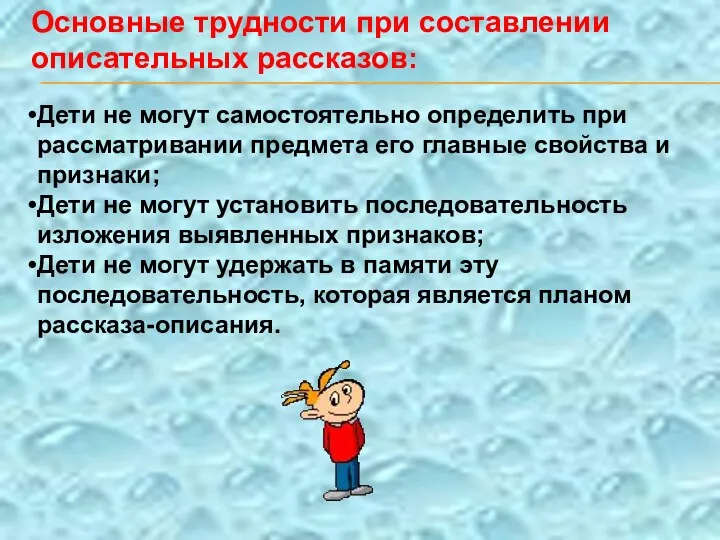 Основные трудности при составлении описательных рассказов:

•Дети не могут самостоятельно определить при рассматривании предмета его главные свойства и признаки;
•Дети не могут установить последовательность изложения выявленных признаков;
•Дети не могут удержать в памяти эту последовательность, которая является планом рассказа-описания.